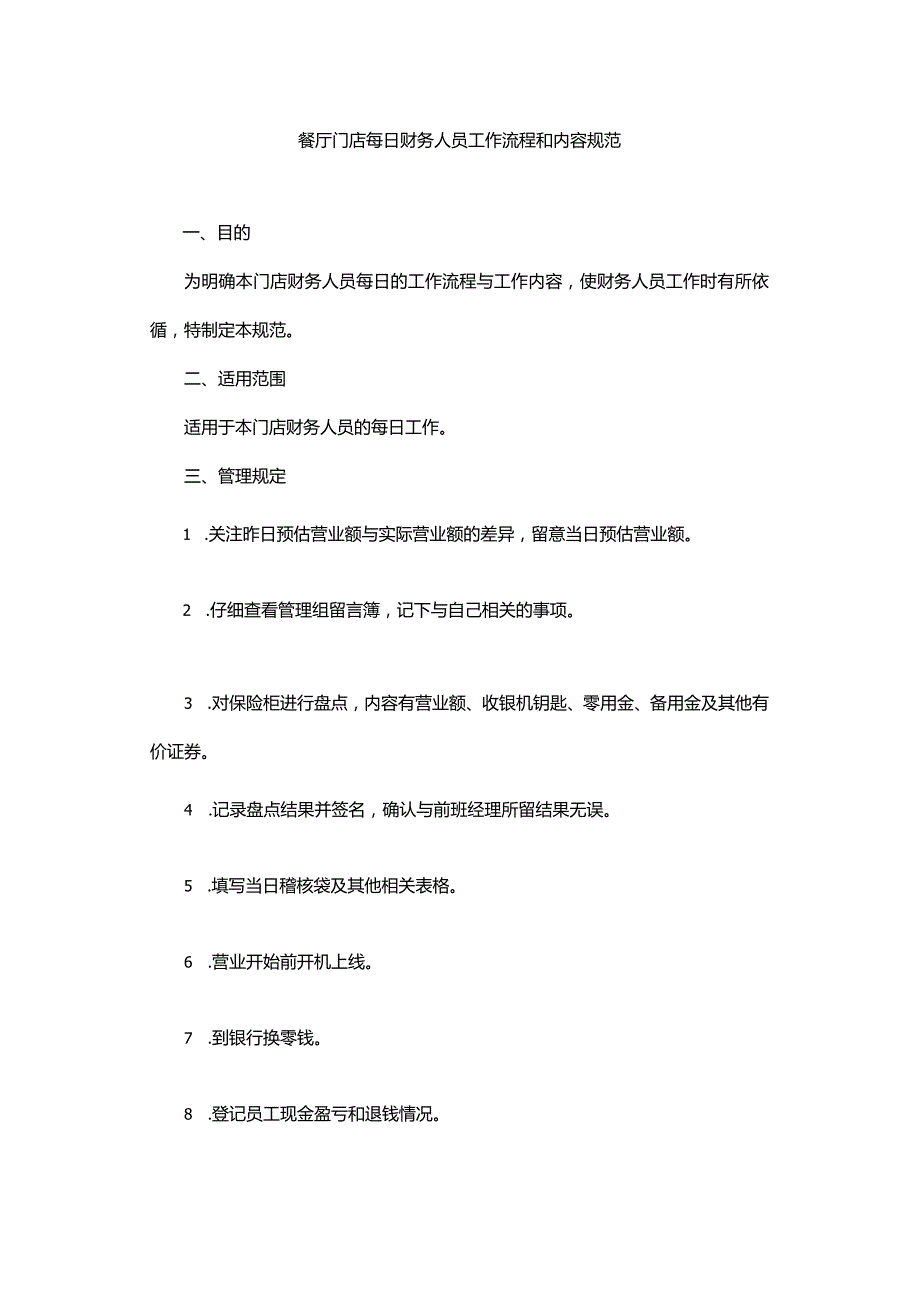 餐厅门店每日财务人员工作流程和内容规范

一、目的

为明确本门店财务人员每日的工作流程与工作内容，使财务人员工作时有所依循，特制定本规范。

二、适用范围

适用于本门店财务人员的每日工作。

三、管理规定

1 .关注昨日预估营业额与实际营业额的差异，留意当日预估营业额。

2 .仔细查看管理组留言簿，记下与自己相关的事项。

3 .对保险柜进行盘点，内容有营业额、收银机钥匙、零用金、备用金及其他有价证券。

4 .记录盘点结果并签名，确认与前班经理所留结果无误。

5 .填写当日稽核袋及其他相关表格。

6 .营业开始前开机上线。

7 .到银行换零钱。

8 .登记员工现金盈亏和退钱情况。